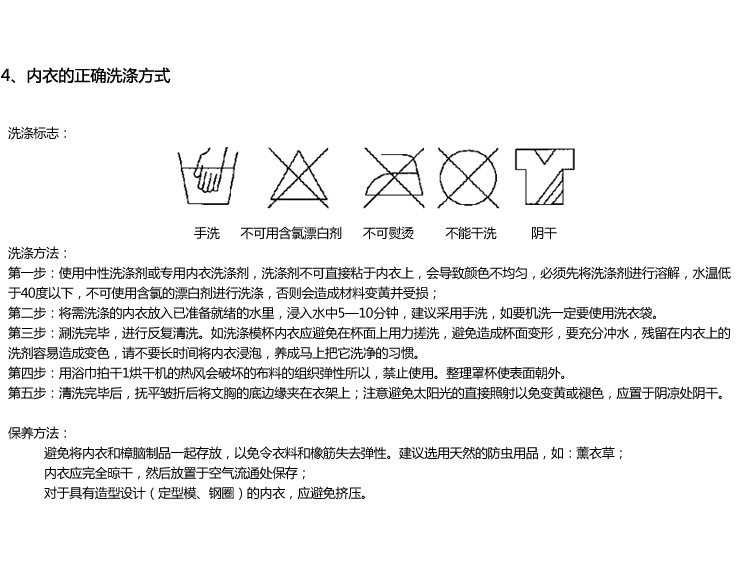 4、内衣的正确洗涤方式

洗涤标志：

手洗　不可用含氯漂白剂　不可熨烫　不能干洗　阴干

洗涤方法：
第一步：使用中性洗涤剂或专用内衣洗涤剂，洗涤剂不可直接粘于内衣上，会导致颜色不均匀，必须先将洗涤剂进行溶解，水温低于40度以下，不可使用含氯的漂白剂进行洗涤，否则会造成材料变黄并受损；
第二步：将需洗涤的内衣放入已准备就绪的水里，浸入水中5—10分钟，建议采用手洗，如要机洗一定要使用洗衣袋。
第三步：涮洗完毕，进行反复清洗。如洗涤模杯内衣应避免在杯面上用力搓洗，避免造成杯面变形，要充分冲水，残留在内衣上的洗剂容易造成变色，请不要长时间将内衣浸泡，养成马上把它洗净的习惯。
第四步：用浴巾拍干1烘干机的热风会破坏的布料的组织弹性所以，禁止使用。整理罩杯使表面朝外。
第五步：清洗完毕后，抚平皱折后将文胸的底边缘夹在衣架上；注意避免太阳光的直接照射以免变黄或褪色，应置于阴凉处阴干。

保养方法：
避免将内衣和樟脑制品一起存放，以免令衣料和橡筋失去弹性。建议选用天然的防虫用品，如：薰衣草；
内衣应完全晾干，然后放置于空气流通处保存；
对于具有造型设计（定型模、钢圈）的内衣，应避免挤压。